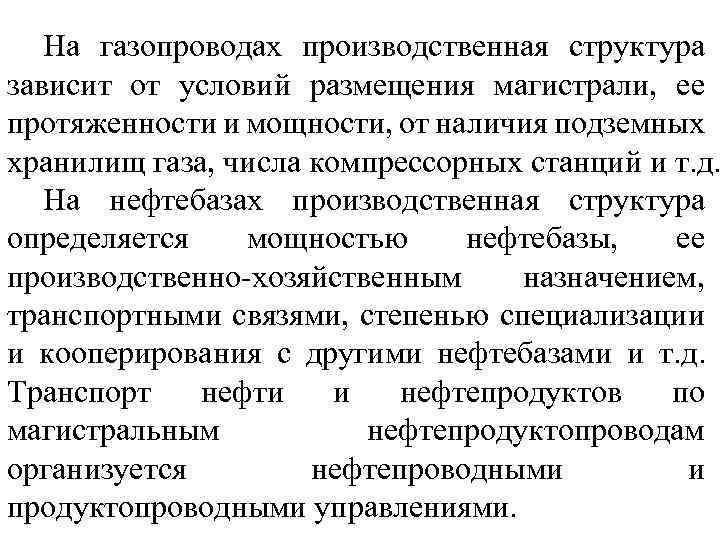 На газопроводах производственная структура зависит от условий размещения магистрали, ее протяженности и мощности, от наличия подземных хранилищ газа, числа компрессорных станций и т.д.

На нефтебазах производственная структура определяется мощностью нефтебазы, ее производственно-хозяйственным назначением, транспортными связями, степенью специализации и кооперирования с другими нефтебазами и т.д. Транспорт нефти и нефтепродуктов по магистральным нефтепродуктопроводам организуется нефтепроводными и продуктопроводными управлениями.